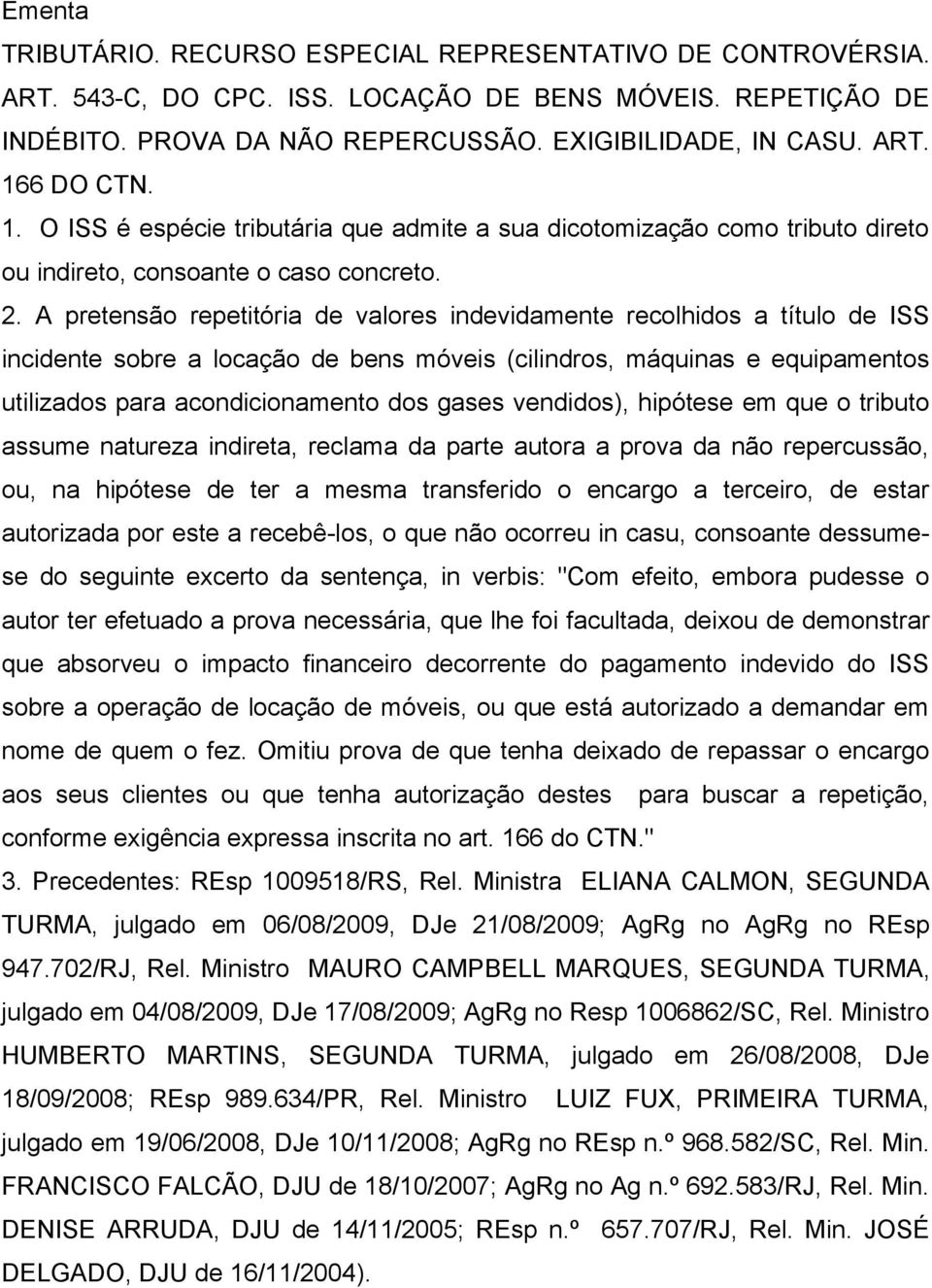 Ementa

TRIBUTÁRIO. RECURSO ESPECIAL REPRESENTATIVO DE CONTROVÉRSIA. ART. 543-C, DO CPC. ISS. LOCAÇÃO DE BENS MÓVEIS. REPETIÇÃO DE INDÉBITO. PROVA DA NÃO REPERCUSSÃO. EXIGIBILIDADE, IN CASU. ART. 166 DO CTN.

1. O ISS é espécie tributária que admite a sua dicotomização como tributo direto ou indireto, consoante o caso concreto.

2. A pretensão repetitória de valores indevidamente recolhidos a título de ISS incidente sobre a locação de bens móveis (cilindros, máquinas e equipamentos utilizados para acondicionamento dos gases vendidos), hipótese em que o tributo assume natureza indireta, reclama da parte autora a prova da não repercussão, ou, na hipótese de ter a mesma transferido o encargo a terceiro, de estar autorizada por este a recebê-los, o que não ocorreu in casu, consoante dessume-se do seguinte excerto da sentença, in verbis: "Com efeito, embora pudesse o autor ter efetuado a prova necessária, que lhe foi facultada, deixou de demonstrar que absorveu o impacto financeiro decorrente do pagamento indevido do ISS sobre a operação de locação de móveis, ou que está autorizado a demandar em nome de quem o fez. Omitiu prova de que tenha deixado de repassar o encargo aos seus clientes ou que tenha autorização destes para buscar a repetição, conforme exigência expressa inscrita no art. 166 do CTN."

3. Precedentes: REsp 1009518/RS, Rel. Ministra ELIANA CALMON, SEGUNDA TURMA, julgado em 06/08/2009, DJe 21/08/2009; AgRg no AgRg no REsp 947.702/RJ, Rel. Ministro MAURO CAMPBELL MARQUES, SEGUNDA TURMA, julgado em 04/08/2009, DJe 17/08/2009; AgRg no Resp 1006862/SC, Rel. Ministro HUMBERTO MARTINS, SEGUNDA TURMA, julgado em 26/08/2008, DJe 18/09/2008; REsp 989.634/PR, Rel. Ministro LUIZ FUX, PRIMEIRA TURMA, julgado em 19/06/2008, DJe 10/11/2008; AgRg no REsp n.º 968.582/SC, Rel. Min. FRANCISCO FALCÃO, DJU de 18/10/2007; AgRg no Ag n.º 692.583/RJ, Rel. Min. DENISE ARRUDA, DJU de 14/11/2005; REsp n.º 657.707/RJ, Rel. Min. JOSÉ DELGADO, DJU de 16/11/2004).